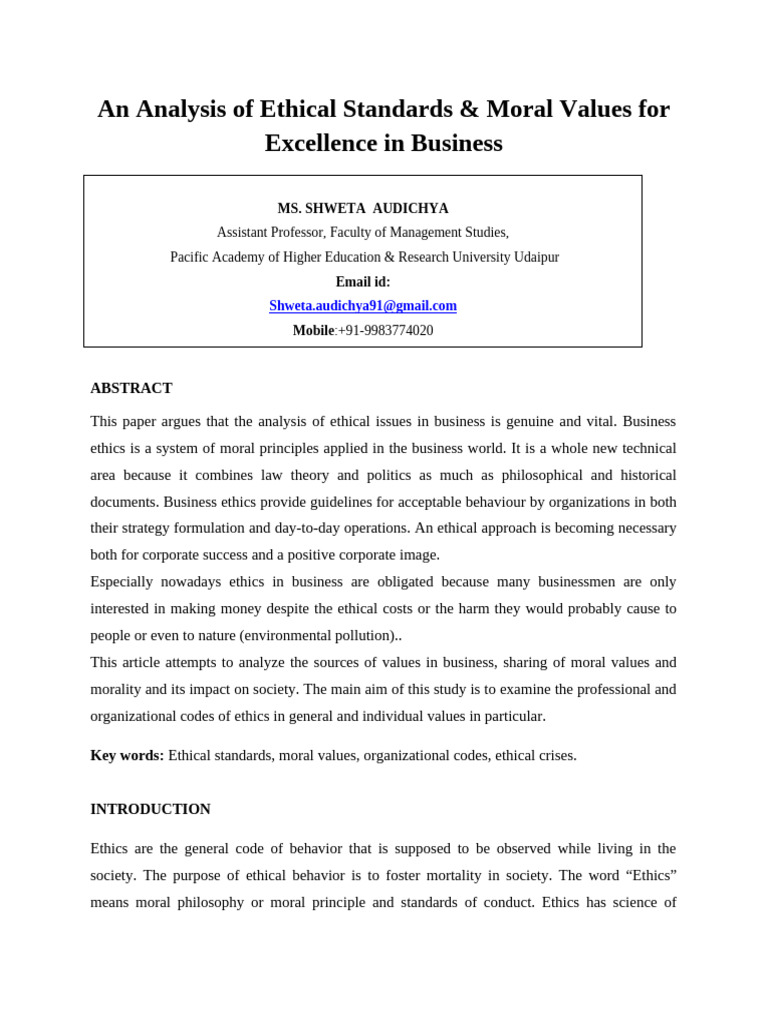 An Analysis of Ethical Standards & Moral Values for Excellence in Business

MS. SHWETA AUDICHYA
Assistant Professor, Faculty of Management Studies,
Pacific Academy of Higher Education & Research University Udaipur
Email id:
Shweta.audichya91@gmail.com
Mobile:+91-9983774020

ABSTRACT

This paper argues that the analysis of ethical issues in business is genuine and vital. Business ethics is a system of moral principles applied in the business world. It is a whole new technical area because it combines law theory and politics as much as philosophical and historical documents. Business ethics provide guidelines for acceptable behaviour by organizations in both their strategy formulation and day-to-day operations. An ethical approach is becoming necessary both for corporate success and a positive corporate image.
Especially nowadays ethics in business are obligated because many businessmen are only interested in making money despite the ethical costs or the harm they would probably cause to people or even to nature (environmental pollution)..
This article attempts to analyze the sources of values in business, sharing of moral values and morality and its impact on society. The main aim of this study is to examine the professional and organizational codes of ethics in general and individual values in particular.

Key words: Ethical standards, moral values, organizational codes, ethical crises.

INTRODUCTION

Ethics are the general code of behavior that is supposed to be observed while living in the society. The purpose of ethical behavior is to foster mortality in society. The word “Ethics” means moral philosophy or moral principle and standards of conduct. Ethics has science of